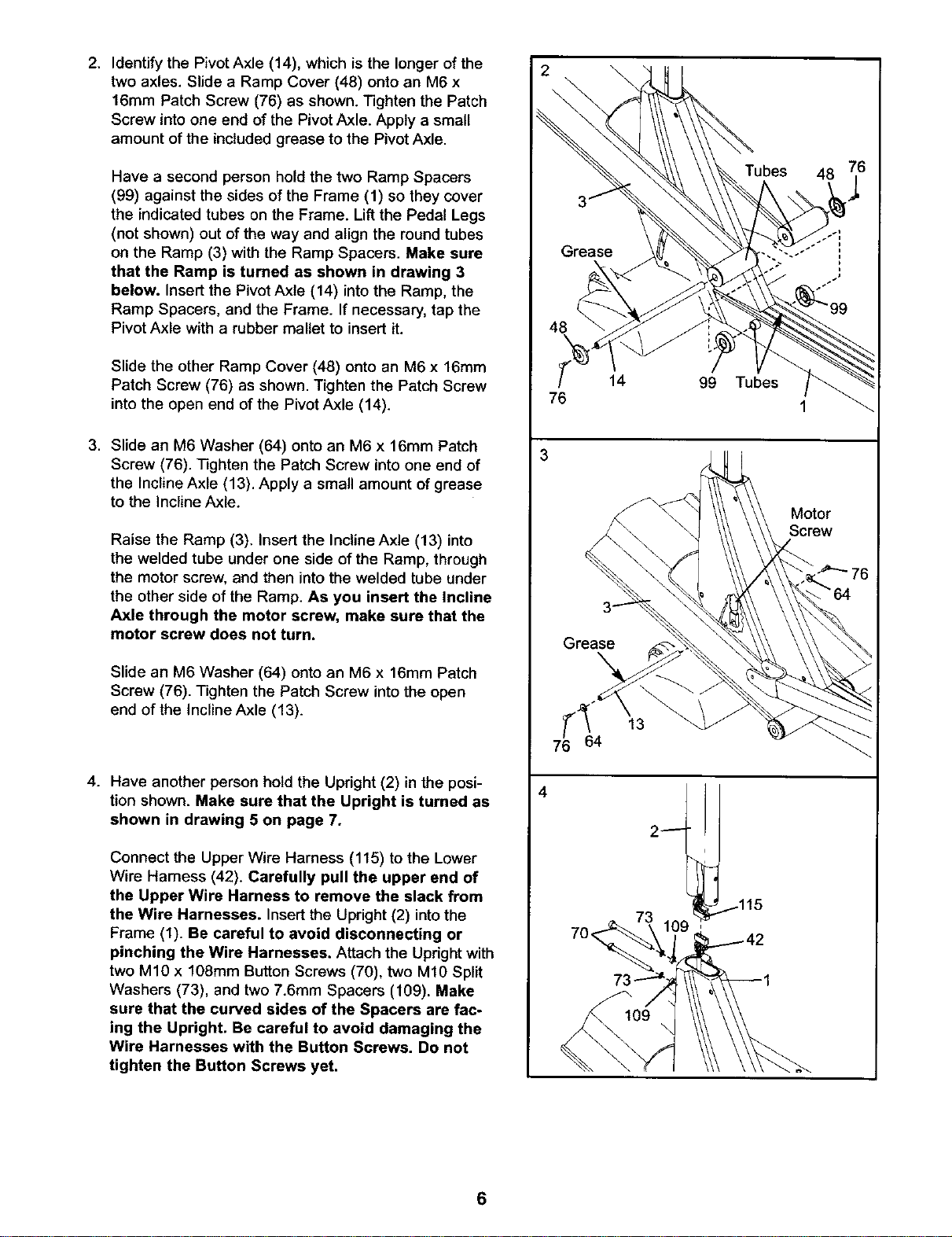 2. Identify the Pivot Axle (14), which is the longer of the two axles. Slide a Ramp Cover (48) onto an M6 x 16mm Patch Screw (76) as shown. Tighten the Patch Screw into one end of the Pivot Axle. Apply a small amount of the included grease to the Pivot Axle.

Have a second person hold the two Ramp Spacers (99) against the sides of the Frame (1) so they cover the indicated tubes on the Frame. Lift the Pedal Legs (not shown) out of the way and align the round tubes on the Ramp (3) with the Ramp Spacers. Make sure that the Ramp is turned as shown in drawing 3 below. Insert the Pivot Axle (14) into the Ramp, the Ramp Spacers, and the Frame. If necessary, tap the Pivot Axle with a rubber mallet to insert it.

Slide the other Ramp Cover (48) onto an M6 x 16mm Patch Screw (76) as shown. Tighten the Patch Screw into the open end of the Pivot Axle (14).

3. Slide an M6 Washer (64) onto an M6 x 16mm Patch Screw (76). Tighten the Patch Screw into one end of the Incline Axle (13). Apply a small amount of grease to the Incline Axle.

Raise the Ramp (3). Insert the Incline Axle (13) into the welded tube under one side of the Ramp, through the motor screw, and then into the welded tube under the other side of the Ramp. As you insert the Incline Axle through the motor screw, make sure that the motor screw does not turn.

Slide an M6 Washer (64) onto an M6 x 16mm Patch Screw (76). Tighten the Patch Screw into the open end of the Incline Axle (13).

4. Have another person hold the Upright (2) in the position shown. Make sure that the Upright is turned as shown in drawing 5 on page 7.

Connect the Upper Wire Harness (115) to the Lower Wire Harness (42). Carefully pull the upper end of the Upper Wire Harness to remove the slack from the Wire Harnesses. Insert the Upright (2) into the Frame (1). Be careful to avoid disconnecting or pinching the Wire Harnesses. Attach the Upright with two M10 x 108mm Button Screws (70), two M10 Split Washers (73), and two 7.6mm Spacers (109). Make sure that the curved sides of the Spacers are facing the Upright. Be careful to avoid damaging the Wire Harnesses with the Button Screws. Do not tighten the Button Screws yet.

2
Tubes
48
76
3
Grease
99
48
14
99
Tubes
76
1

3
Motor
Screw
76
64
3
Grease
13
76
64

4
2
115
73
109
70
42
73
1
109

6